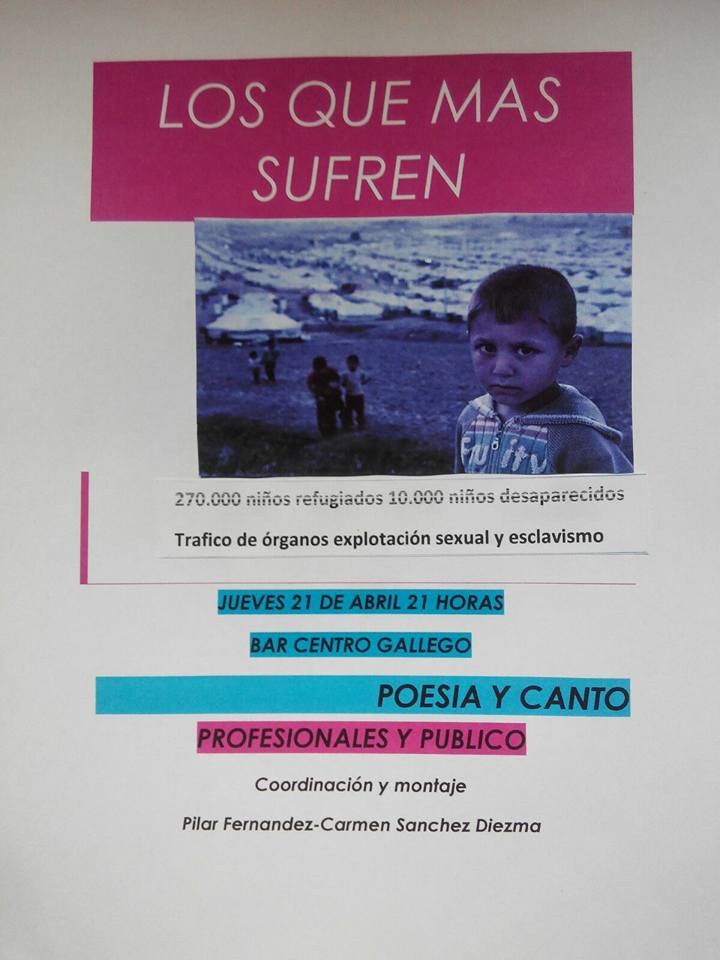 LOS QUE MAS SUFREN

270.000 niños refugiados 10.000 niños desaparecidos

Trafico de órganos explotación sexual y esclavismo

JUEVES 21 DE ABRIL 21 HORAS

BAR CENTRO GALLEGO

POESIA Y CANTO

PROFESIONALES Y PUBLICO

Coordinación y montaje

Pilar Fernandez-Carmen Sanchez Diezma